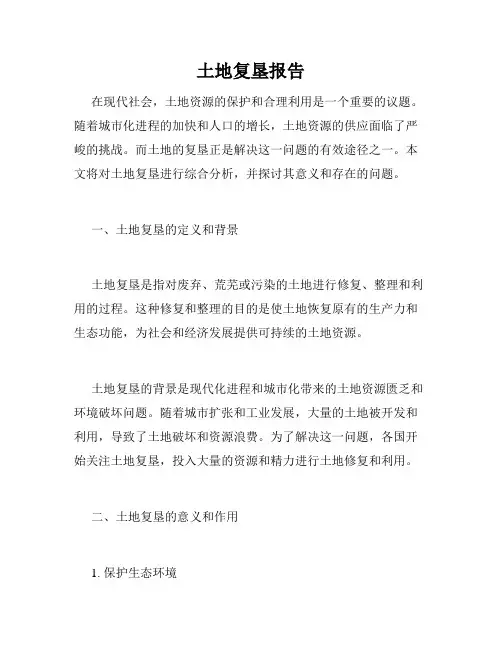 土地复垦报告

在现代社会，土地资源的保护和合理利用是一个重要的议题。随着城市化进程的加快和人口的增长，土地资源的供应面临了严峻的挑战。而土地的复垦正是解决这一问题的有效途径之一。本文将对土地复垦进行综合分析，并探讨其意义和存在的问题。

一、土地复垦的定义和背景

土地复垦是指对废弃、荒芜或污染的土地进行修复、整理和利用的过程。这种修复和整理的目的是使土地恢复原有的生产力和生态功能，为社会和经济发展提供可持续的土地资源。

土地复垦的背景是现代化进程和城市化带来的土地资源匮乏和环境破坏问题。随着城市扩张和工业发展，大量的土地被开发和利用，导致了土地破坏和资源浪费。为了解决这一问题，各国开始关注土地复垦，投入大量的资源和精力进行土地修复和利用。

二、土地复垦的意义和作用

1. 保护生态环境